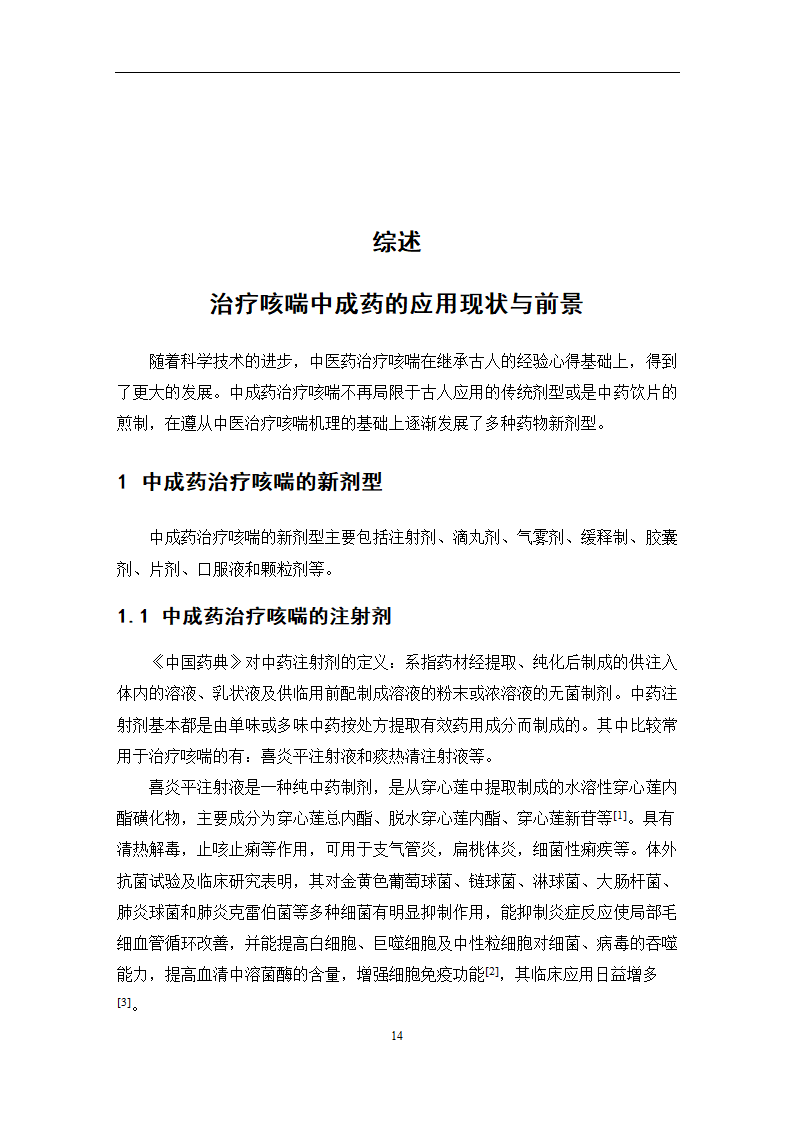 综述

治疗咳喘中成药的应用现状与前景

随着科学技术的进步，中医药治疗咳喘在继承古人的经验心得基础上，得到了更大的发展。中成药治疗咳喘不再局限于古人应用的传统剂型或是中药饮片的煎制，在遵从中医治疗咳喘机理的基础上逐渐发展了多种药物新剂型。

1 中成药治疗咳喘的新剂型

中成药治疗咳喘的新剂型主要包括注射剂、滴丸剂、气雾剂、缓释制、胶囊剂、片剂、口服液和颗粒剂等。

1.1 中成药治疗咳喘的注射剂

《中国药典》对中药注射剂的定义：系指药材经提取、纯化后制成的供注入体内的溶液、乳状液及供临用前配制成溶液的粉末或浓溶液的无菌制剂。中药注射剂基本都是由单味或多味中药按处方提取有效药用成分而制成的。其中比较常用于治疗咳喘的有：喜炎平注射液和痰热清注射液等。

喜炎平注射液是一种纯中药制剂，是从穿心莲中提取制成的水溶性穿心莲内酯磺化物，主要成分为穿心莲总内酯、脱水穿心莲内酯、穿心莲新苷等$^{[1]}$。具有清热解毒，止咳止痢等作用，可用于支气管炎，扁桃体炎，细菌性痢疾等。体外抗菌试验及临床研究表明，其对金黄色葡萄球菌、链球菌、淋球菌、大肠杆菌、肺炎球菌和肺炎克雷伯菌等多种细菌有明显抑制作用，能抑制炎症反应使局部毛细血管循环改善，并能提高白细胞、巨噬细胞及中性粒细胞对细菌、病毒的吞噬能力，提高血清中溶菌酶的含量，增强细胞免疫功能$^{[2]}$，其临床应用日益增多$^{[3]}$。

14